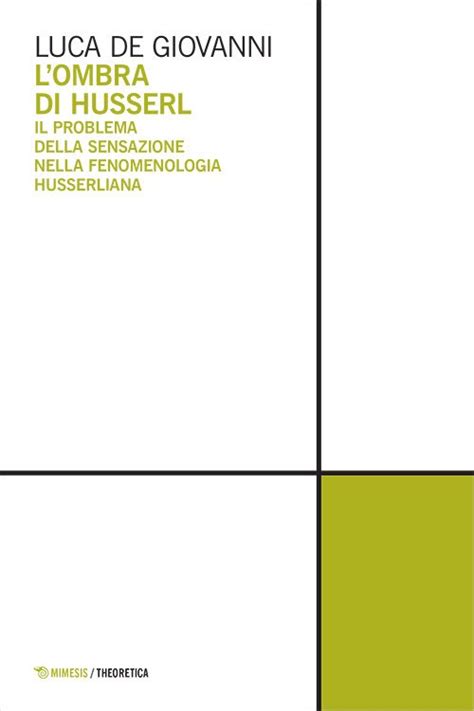 LUCA DE GIOVANNI
L'OMBRA DI HUSSERL
IL PROBLEMA DELLA SENSAZIONE NELLA FENOMENOLOGIA HUSSERLIANA

MIMESIS / THEORETICA